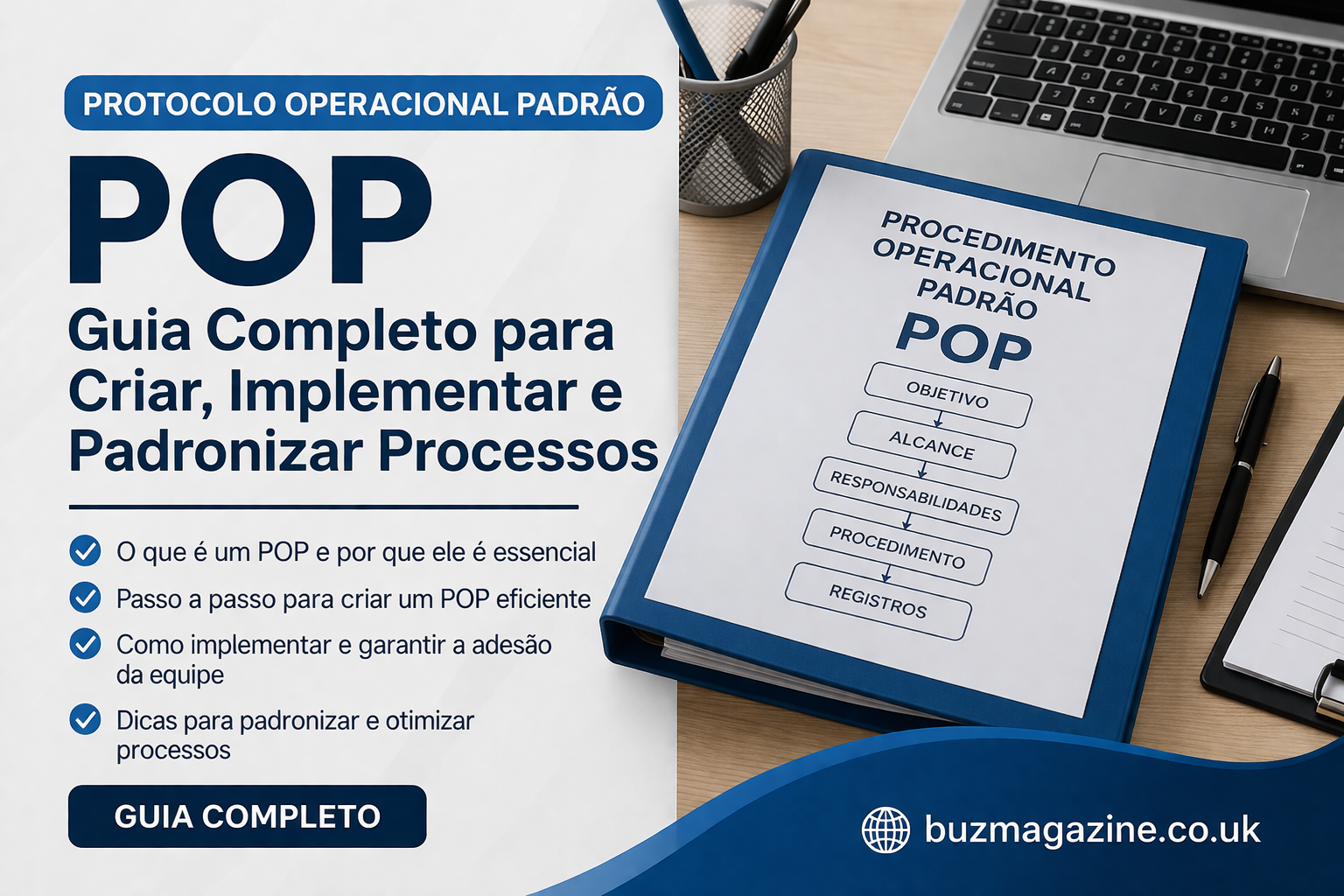 PROTOCOLO OPERACIONAL PADRÃO

POP

Guia Completo para Criar, Implementar e Padronizar Processos

O que é um POP e por que ele é essencial

Passo a passo para criar um POP eficiente

Como implementar e garantir a adesão da equipe

Dicas para padronizar e otimizar processos

GUIA COMPLETO

PROCEDIMENTO OPERACIONAL PADRÃO

POP

OBJETIVO

ALCANCE

RESPONSABILIDADES

PROCEDIMENTO

REGISTROS

buzmagazine.co.uk